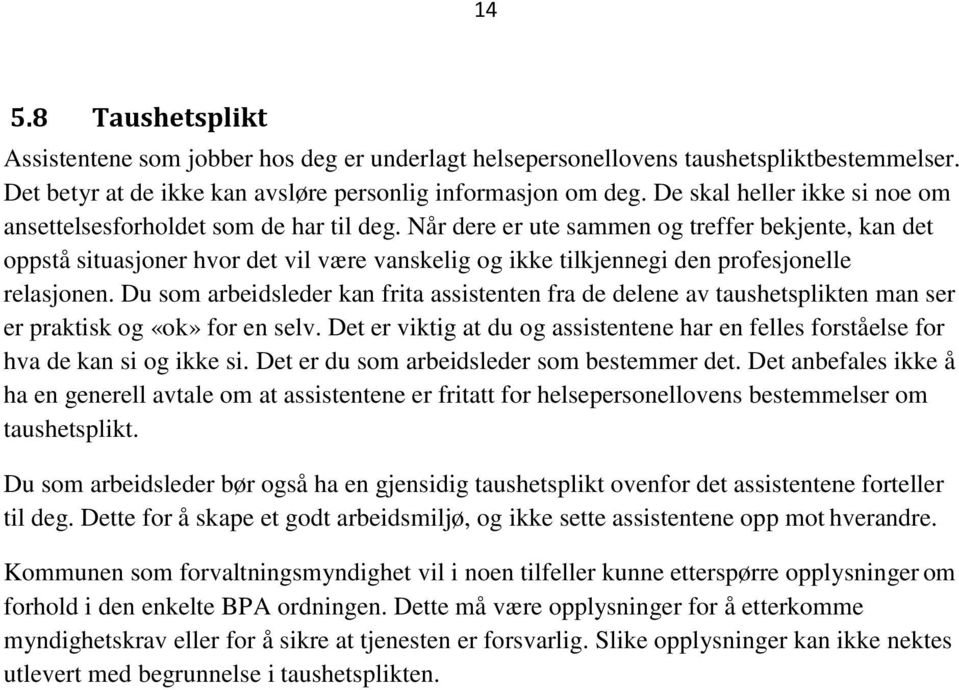 14

5.8 Taushetsplikt

Assistentene som jobber hos deg er underlagt helsepersonellovens taushetspliktbestemmelser. Det betyr at de ikke kan avsløre personlig informasjon om deg. De skal heller ikke si noe om ansettelsesforholdet som de har til deg. Når dere er ute sammen og treffer bekjente, kan det oppstå situasjoner hvor det vil være vanskelig og ikke tilkjennegi den profesjonelle relasjonen. Du som arbeidsleder kan frita assistenten fra de delene av taushetsplikten man ser er praktisk og «ok» for en selv. Det er viktig at du og assistentene har en felles forståelse for hva de kan si og ikke si. Det er du som arbeidsleder som bestemmer det. Det anbefales ikke å ha en generell avtale om at assistentene er fritatt for helsepersonellovens bestemmelser om taushetsplikt.

Du som arbeidsleder bør også ha en gjensidig taushetsplikt ovenfor det assistentene forteller til deg. Dette for å skape et godt arbeidsmiljø, og ikke sette assistentene opp mot hverandre.

Kommunen som forvaltningsmyndighet vil i noen tilfeller kunne etterspørre opplysninger om forhold i den enkelte BPA ordningen. Dette må være opplysninger for å etterkomme myndighetskrav eller for å sikre at tjenesten er forsvarlig. Slike opplysninger kan ikke nektes utlevert med begrunnelse i taushetsplikten.